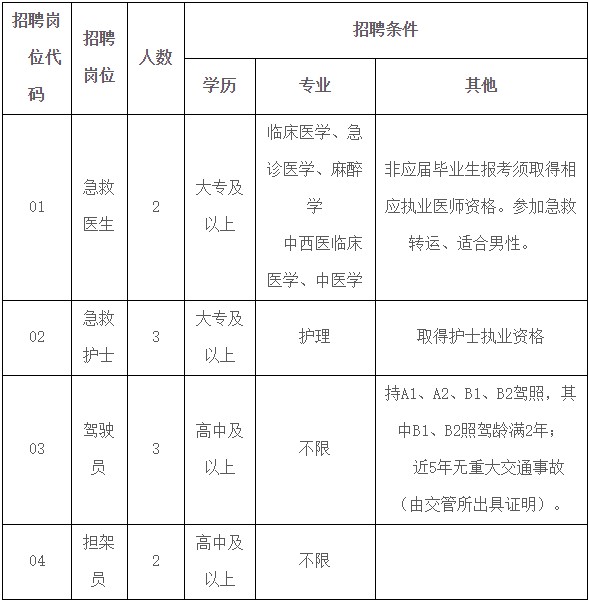 | 招聘岗位代码 | 招聘岗位 | 人数 | 招聘条件 | | |
|---|---|---|---|---|---|
| | | | 学历 | 专业 | 其他 |
| 01 | 急救医生 | 2 | 大专及以上 | 临床医学、急诊医学、麻醉学 中西医临床医学、中医学 | 非应届毕业生报考须取得相应执业医师资格。参加急救转运、适合男性。 |
| 02 | 急救护士 | 3 | 大专及以上 | 护理 | 取得护士执业资格 |
| 03 | 驾驶员 | 3 | 高中及以上 | 不限 | 持A1、A2、B1、B2驾照，其中B1、B2照驾龄满2年； 近5年无重大交通事故（由交管所出具证明）。 |
| 04 | 担架员 | 2 | 高中及以上 | 不限 | |